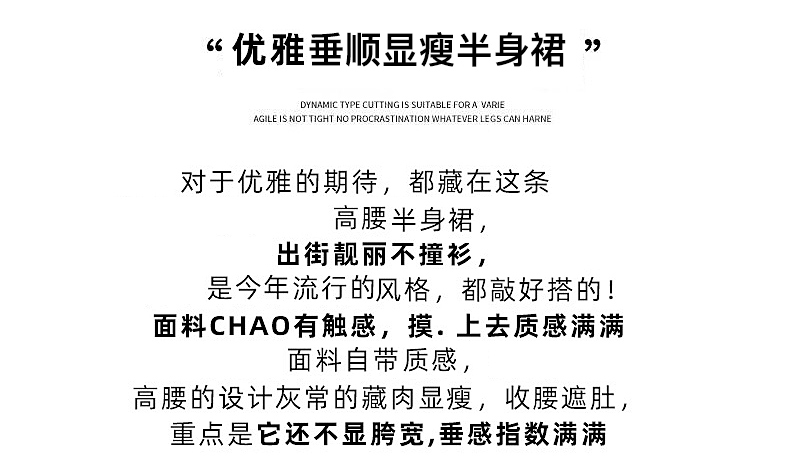 “优雅垂顺显瘦半身裙”

DYNAMIC TYPE CUTTING IS SUITABLE FOR A VARIE
AGILE IS NOT TIGHT NO PROCRASTINATION WHATEVER LEGS CAN HARNE

对于优雅的期待，都藏在这条
高腰半身裙，
出街靓丽不撞衫，
是今年流行的风格，都敲好搭的！
面料CHAO有触感，摸.上去质感满满
面料自带质感，
高腰的设计灰常的藏肉显瘦，收腰遮肚，
重点是它还不显胯宽,垂感指数满满